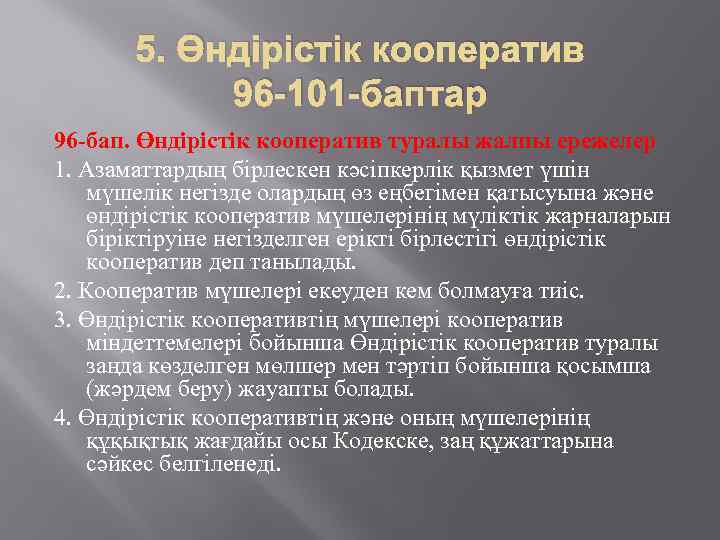 5. Өндірістік кооператив 96-101-баптар

96-бап. Өндірістік кооператив туралы жалпы ережелер

1. Азаматтардың бірлескен кәсіпкерлік қызмет үшін мүшелік негізде олардың өз еңбегімен қатысуына және өндірістік кооператив мүшелерінің мүліктік жарналарын біріктіруіне негізделген ерікті бірлестігі өндірістік кооператив деп танылады.

2. Кооператив мүшелері екеуден кем болмауға тиіс.

3. Өндірістік кооперативтің мүшелері кооператив міндеттемелері бойынша Өндірістік кооператив туралы заңда көзделген мөлшер мен тәртіп бойынша қосымша (жәрдем беру) жауапты болады.

4. Өндірістік кооперативтің және оның мүшелерінің құқықтық жағдайы осы Кодекске, заң құжаттарына сәйкес белгіленеді.